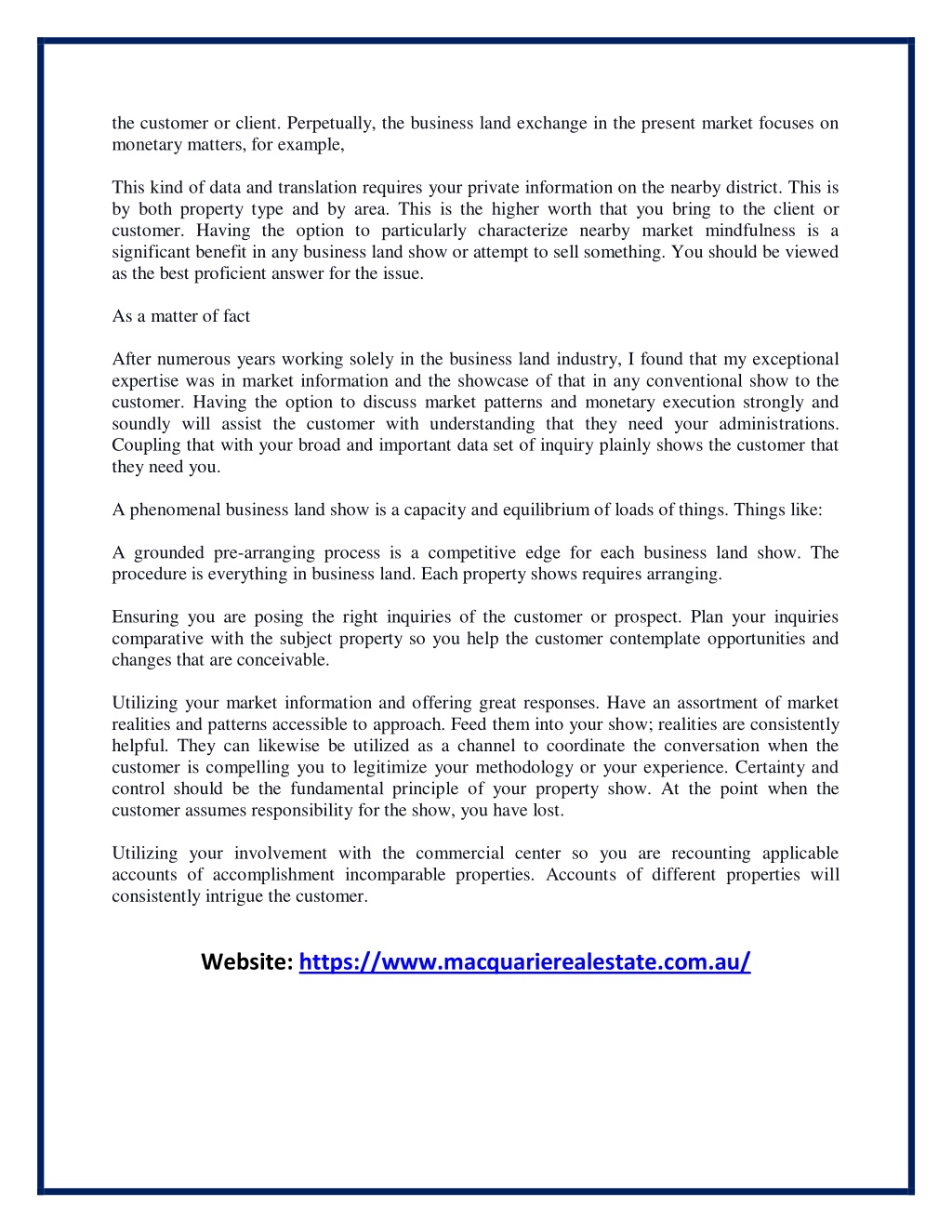 the customer or client. Perpetually, the business land exchange in the present market focuses on monetary matters, for example,

This kind of data and translation requires your private information on the nearby district. This is by both property type and by area. This is the higher worth that you bring to the client or customer. Having the option to particularly characterize nearby market mindfulness is a significant benefit in any business land show or attempt to sell something. You should be viewed as the best proficient answer for the issue.

As a matter of fact

After numerous years working solely in the business land industry, I found that my exceptional expertise was in market information and the showcase of that in any conventional show to the customer. Having the option to discuss market patterns and monetary execution strongly and soundly will assist the customer with understanding that they need your administrations. Coupling that with your broad and important data set of inquiry plainly shows the customer that they need you.

A phenomenal business land show is a capacity and equilibrium of loads of things. Things like:

A grounded pre-arranging process is a competitive edge for each business land show. The procedure is everything in business land. Each property shows requires arranging.

Ensuring you are posing the right inquiries of the customer or prospect. Plan your inquiries comparative with the subject property so you help the customer contemplate opportunities and changes that are conceivable.

Utilizing your market information and offering great responses. Have an assortment of market realities and patterns accessible to approach. Feed them into your show; realities are consistently helpful. They can likewise be utilized as a channel to coordinate the conversation when the customer is compelling you to legitimize your methodology or your experience. Certainty and control should be the fundamental principle of your property show. At the point when the customer assumes responsibility for the show, you have lost.

Utilizing your involvement with the commercial center so you are recounting applicable accounts of accomplishment incomparable properties. Accounts of different properties will consistently intrigue the customer.

Website: https://www.macquarierealestate.com.au/